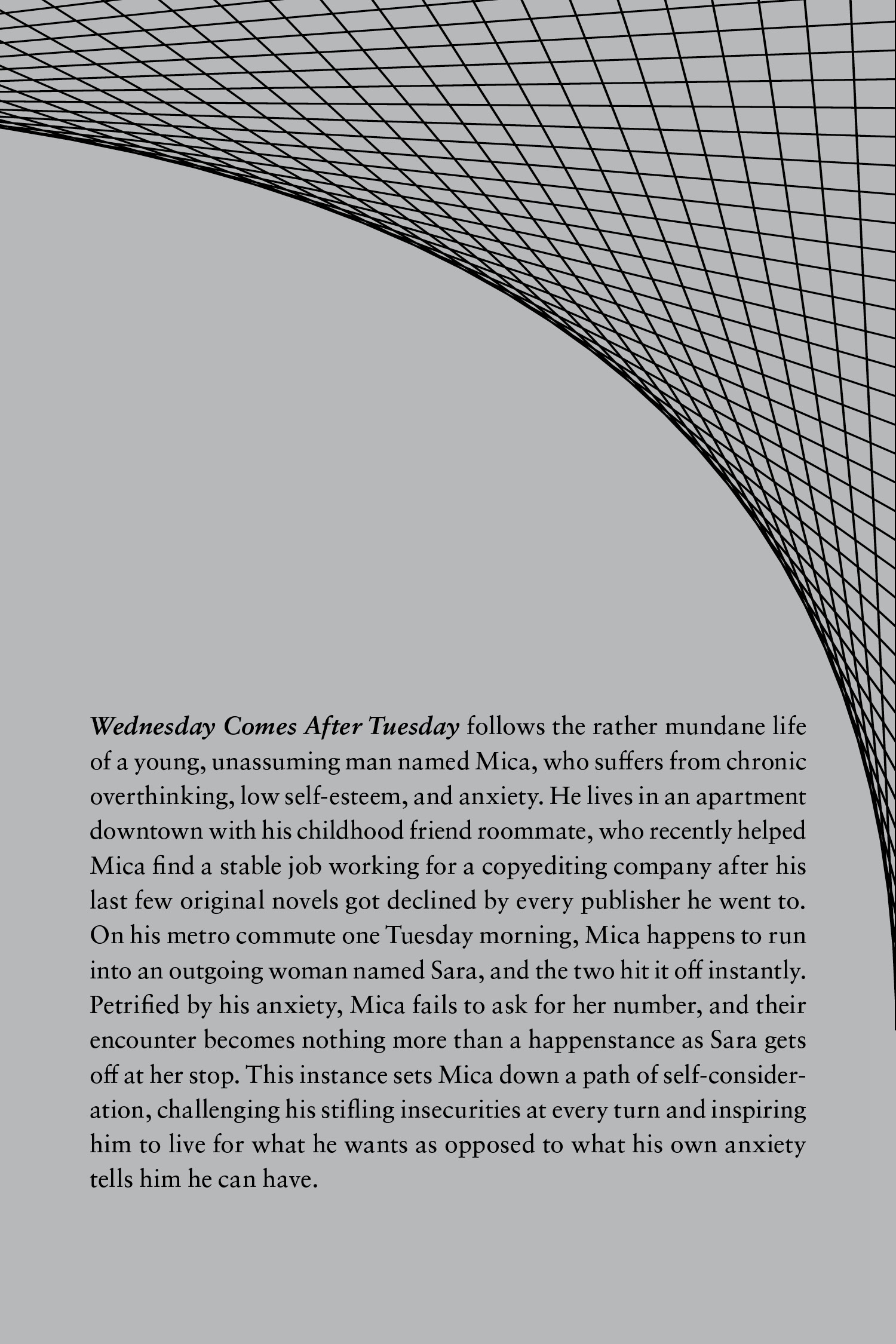 Wednesday Comes After Tuesday follows the rather mundane life of a young, unassuming man named Mica, who suffers from chronic overthinking, low self-esteem, and anxiety. He lives in an apartment downtown with his childhood friend roommate, who recently helped Mica find a stable job working for a copyediting company after his last few original novels got declined by every publisher he went to. On his metro commute one Tuesday morning, Mica happens to run into an outgoing woman named Sara, and the two hit it off instantly. Petrified by his anxiety, Mica fails to ask for her number, and their encounter becomes nothing more than a happenstance as Sara gets off at her stop. This instance sets Mica down a path of self-consideration, challenging his stifling insecurities at every turn and inspiring him to live for what he wants as opposed to what his own anxiety tells him he can have.